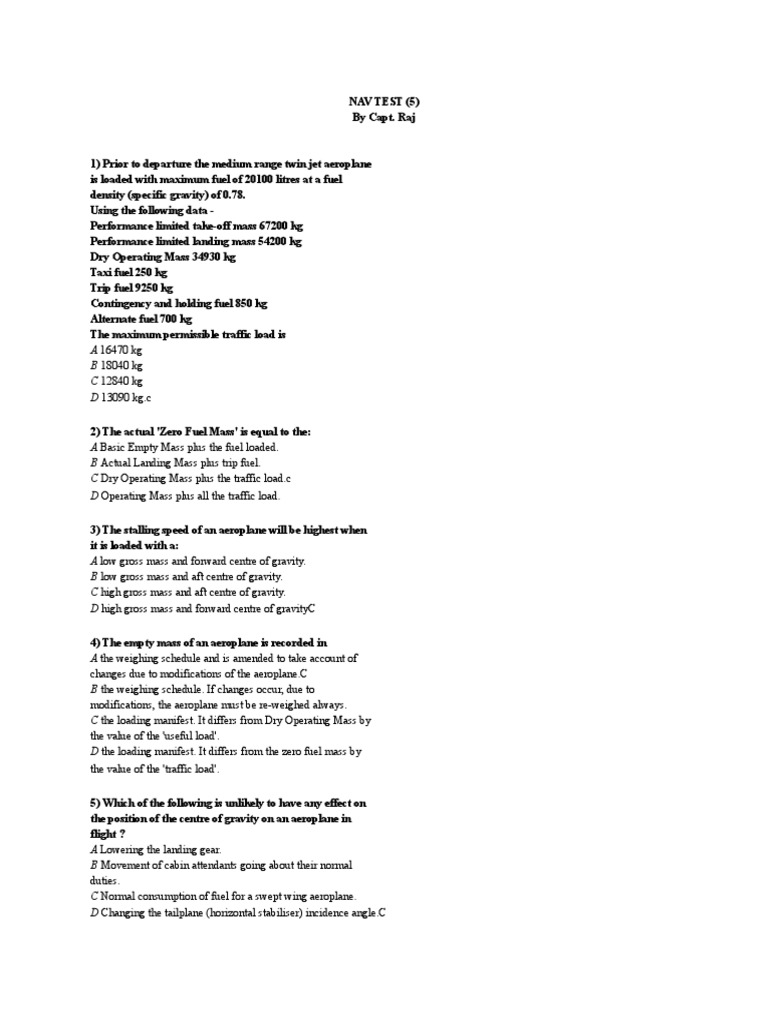 NAV TEST (5)
By Capt. Raj

1) Prior to departure the medium range twin jet aeroplane is loaded with maximum fuel of 20100 litres at a fuel density (specific gravity) of 0.78.
Using the following data -
Performance limited take-off mass 67200 kg
Performance limited landing mass 54200 kg
Dry Operating Mass 34930 kg
Taxi fuel 250 kg
Trip fuel 9250 kg
Contingency and holding fuel 850 kg
Alternate fuel 700 kg
The maximum permissible traffic load is
A 16470 kg
B 18040 kg
C 12840 kg
D 13090 kg.c

2) The actual 'Zero Fuel Mass' is equal to the:
A Basic Empty Mass plus the fuel loaded.
B Actual Landing Mass plus trip fuel.
C Dry Operating Mass plus the traffic load.c
D Operating Mass plus all the traffic load.

3) The stalling speed of an aeroplane will be highest when it is loaded with a:
A low gross mass and forward centre of gravity.
B low gross mass and aft centre of gravity.
C high gross mass and aft centre of gravity.
D high gross mass and forward centre of gravityC

4) The empty mass of an aeroplane is recorded in
A the weighing schedule and is amended to take account of changes due to modifications of the aeroplane.C
B the weighing schedule. If changes occur, due to modifications, the aeroplane must be re-weighed always.
C the loading manifest. It differs from Dry Operating Mass by the value of the 'useful load'.
D the loading manifest. It differs from the zero fuel mass by the value of the 'traffic load'.

5) Which of the following is unlikely to have any effect on the position of the centre of gravity on an aeroplane in flight ?
A Lowering the landing gear.
B Movement of cabin attendants going about their normal duties.
C Normal consumption of fuel for a swept wing aeroplane.
D Changing the tailplane (horizontal stabiliser) incidence angle.C